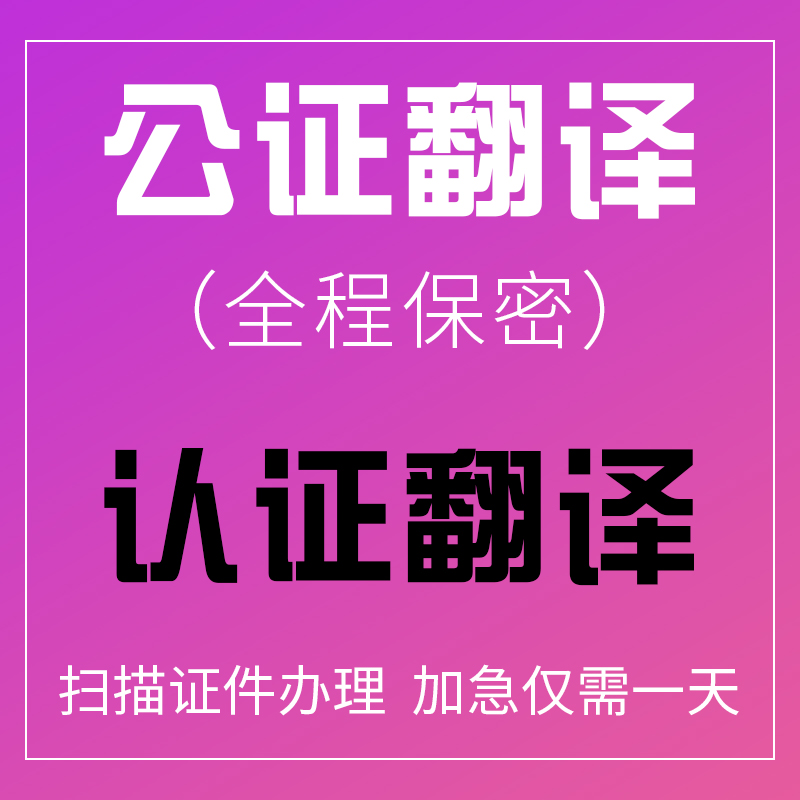 公证翻译

（全程保密）

认证翻译

扫描证件办理 加急仅需一天